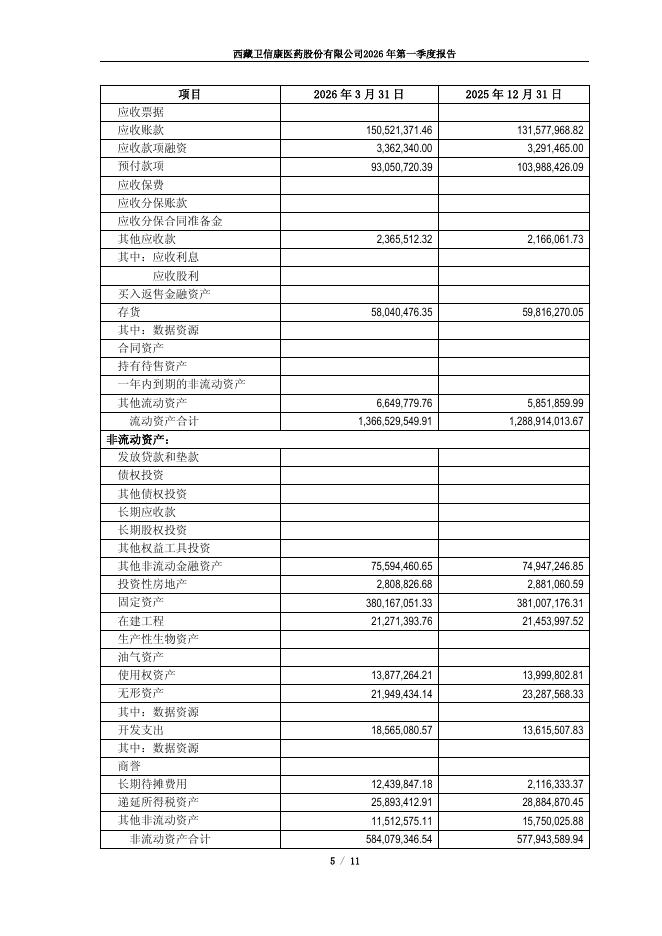 西藏卫信康医药股份有限公司2026年第一季度报告

| 项目 | 2026年3月31日 | 2025年12月31日 |
|---|---|---|
| 应收票据 | | |
| 应收账款 | 150,521,371.46 | 131,577,968.82 |
| 应收款项融资 | 3,362,340.00 | 3,291,465.00 |
| 预付款项 | 93,050,720.39 | 103,988,426.09 |
| 应收保费 | | |
| 应收分保账款 | | |
| 应收分保合同准备金 | | |
| 其他应收款 | 2,365,512.32 | 2,166,061.73 |
| 其中：应收利息 | | |
| 应收股利 | | |
| 买入返售金融资产 | | |
| 存货 | 58,040,476.35 | 59,816,270.05 |
| 其中：数据资源 | | |
| 合同资产 | | |
| 持有待售资产 | | |
| 一年内到期的非流动资产 | | |
| 其他流动资产 | 6,649,779.76 | 5,851,859.99 |
| 流动资产合计 | 1,366,529,549.91 | 1,288,914,013.67 |
| 非流动资产： | | |
| 发放贷款和垫款 | | |
| 债权投资 | | |
| 其他债权投资 | | |
| 长期应收款 | | |
| 长期股权投资 | | |
| 其他权益工具投资 | | |
| 其他非流动金融资产 | 75,594,460.65 | 74,947,246.85 |
| 投资性房地产 | 2,808,826.68 | 2,881,060.59 |
| 固定资产 | 380,167,051.33 | 381,007,176.31 |
| 在建工程 | 21,271,393.76 | 21,453,997.52 |
| 生产性生物资产 | | |
| 油气资产 | | |
| 使用权资产 | 13,877,264.21 | 13,999,802.81 |
| 无形资产 | 21,949,434.14 | 23,287,568.33 |
| 其中：数据资源 | | |
| 开发支出 | 18,565,080.57 | 13,615,507.83 |
| 其中：数据资源 | | |
| 商誉 | | |
| 长期待摊费用 | 12,439,847.18 | 2,116,333.37 |
| 递延所得税资产 | 25,893,412.91 | 28,884,870.45 |
| 其他非流动资产 | 11,512,575.11 | 15,750,025.88 |
| 非流动资产合计 | 584,079,346.54 | 577,943,589.94 |

5 / 11